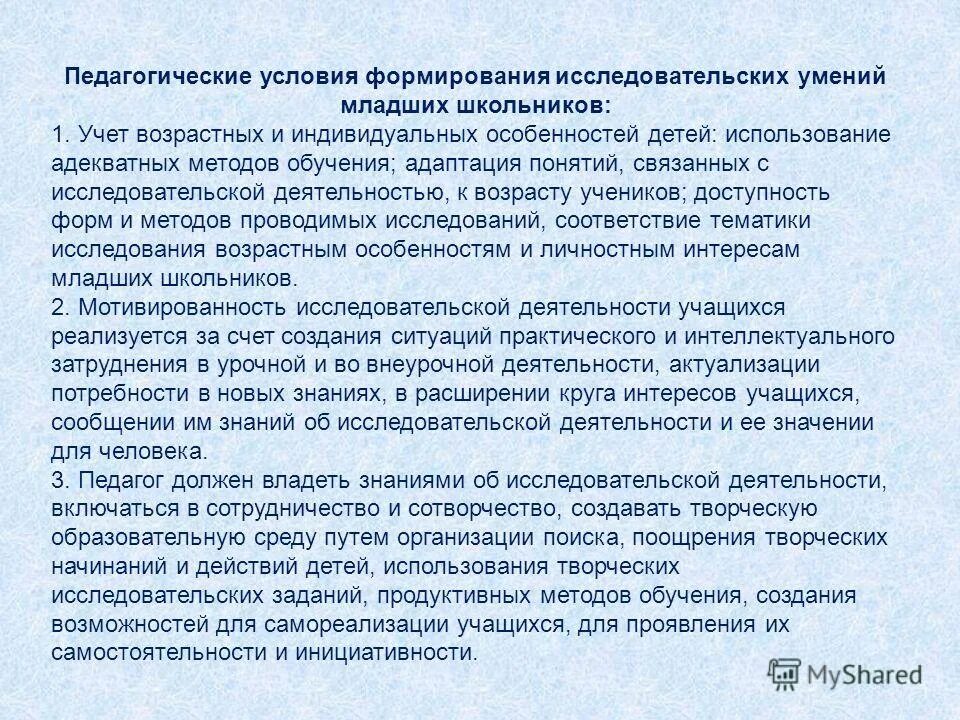 Педагогические условия формирования исследовательских умений младших школьников:
1. Учет возрастных и индивидуальных особенностей детей: использование адекватных методов обучения; адаптация понятий, связанных с исследовательской деятельностью, к возрасту учеников; доступность форм и методов проводимых исследований, соответствие тематики исследования возрастным особенностям и личностным интересам младших школьников.
2. Мотивированность исследовательской деятельности учащихся реализуется за счет создания ситуаций практического и интеллектуального затруднения в урочной и во внеурочной деятельности, актуализации потребности в новых знаниях, в расширении круга интересов учащихся, сообщении им знаний об исследовательской деятельности и ее значении для человека.
3. Педагог должен владеть знаниями об исследовательской деятельности, включаться в сотрудничество и сотворчество, создавать творческую образовательную среду путем организации поиска, поощрения творческих начинаний и действий детей, использования творческих исследовательских заданий, продуктивных методов обучения, создания возможностей для самореализации учащихся, для проявления их самостоятельности и инициативности.

MyShared